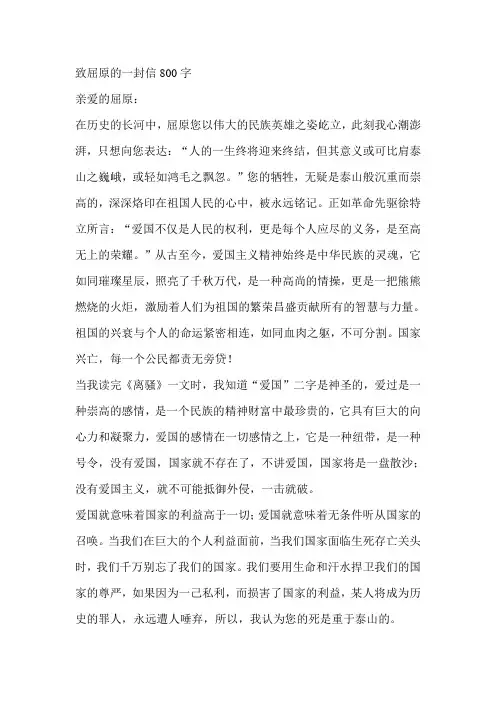 致屈原的一封信800字

亲爱的屈原：

在历史的长河中，屈原您以伟大的民族英雄之姿屹立，此刻我心潮澎湃，只想向您表达：“人的一生终将迎来终结，但其意义或可比肩泰山之巍峨，或轻如鸿毛之飘忽。”您的牺牲，无疑是泰山般沉重而崇高的，深深烙印在祖国人民的心中，被永远铭记。正如革命先驱徐特立所言：“爱国不仅是人民的权利，更是每个人应尽的义务，是至高无上的荣耀。”从古至今，爱国主义精神始终是中华民族的灵魂，它如同璀璨星辰，照亮了千秋万代，是一种高尚的情操，更是一把熊熊燃烧的火炬，激励着人们为祖国的繁荣昌盛贡献所有的智慧与力量。祖国的兴衰与个人的命运紧密相连，如同血肉之躯，不可分割。国家兴亡，每一个公民都责无旁贷！

当我读完《离骚》一文时，我知道“爱国”二字是神圣的，爱过是一种崇高的感情，是一个民族的精神财富中最珍贵的，它具有巨大的向心力和凝聚力，爱国的感情在一切感情之上，它是一种纽带，是一种号令，没有爱国，国家就不存在了，不讲爱国，国家将是一盘散沙；没有爱国主义，就不可能抵御外侵，一击就破。

爱国就意味着国家的利益高于一切；爱国就意味着无条件听从国家的召唤。当我们在巨大的个人利益面前，当我们国家面临生死存亡关头时，我们千万别忘了我们的国家。我们要用生命和汗水捍卫我们的国家的尊严，如果因为一己私利，而损害了国家的利益，某人将成为历史的罪人，永远遭人唾弃，所以，我认为您的死是重于泰山的。